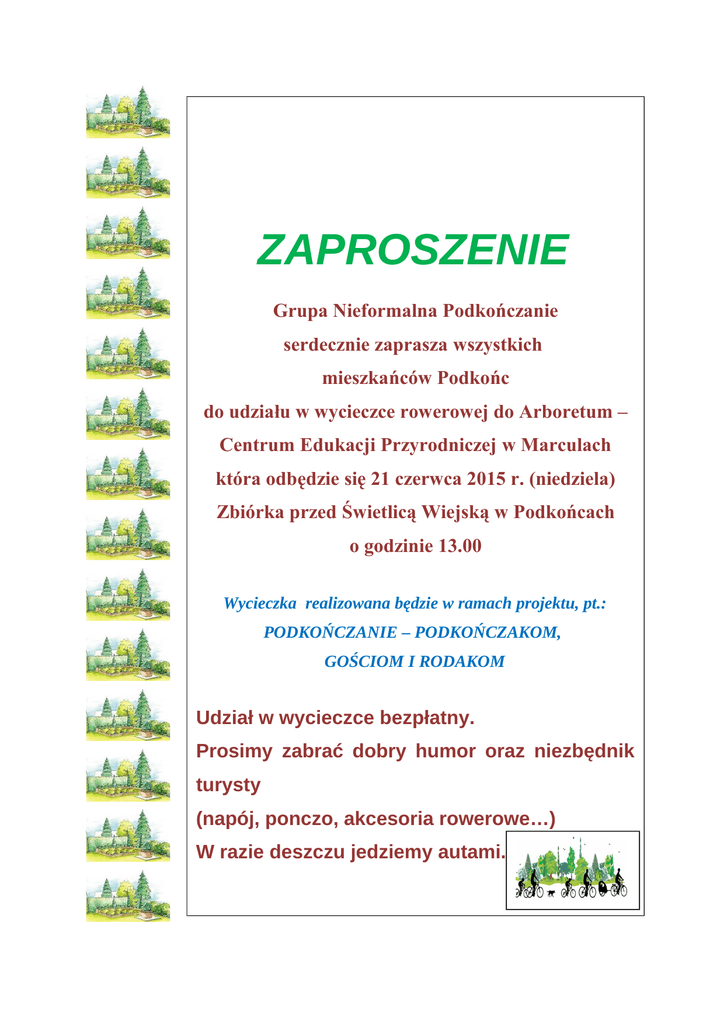 ZAPROSZENIE

Grupa Nieformalna Podkończanie
serdecznie zaprasza wszystkich
mieszkańców Podkońc
do udziału w wycieczce rowerowej do Arboretum – Centrum Edukacji Przyrodniczej w Marculach
która odbędzie się 21 czerwca 2015 r. (niedziela)
Zbiórka przed Świetlicą Wiejską w Podkońcach
o godzinie 13.00

Wycieczka realizowana będzie w ramach projektu, pt.:
PODKOŃCZANIE – PODKOŃCZAKOM,
GOŚCIOM I RODAKOM

Udział w wycieczce bezpłatny.
Prosimy zabrać dobry humor oraz niezbędnik turysty
(napój, ponczo, akcesoria rowerowe…)
W razie deszczu jedziemy autami.